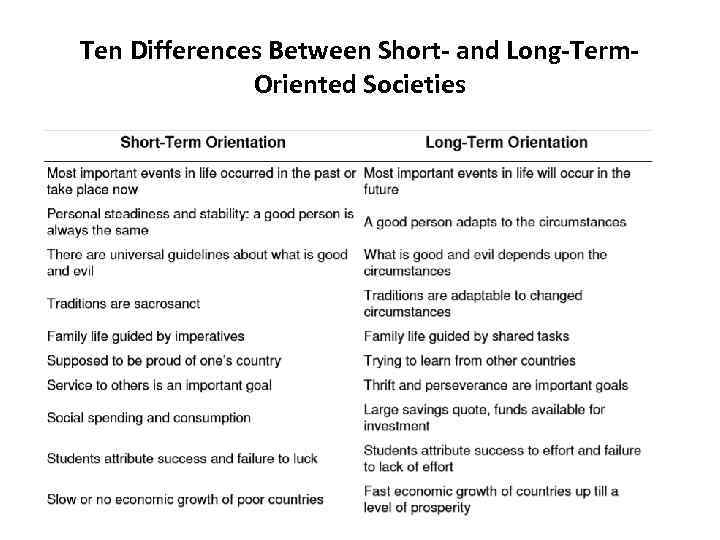 Ten Differences Between Short- and Long-Term-Oriented Societies

| Short-Term Orientation | Long-Term Orientation |
|---|---|
| Most important events in life occurred in the past or take place now | Most important events in life will occur in the future |
| Personal steadiness and stability: a good person is always the same | A good person adapts to the circumstances |
| There are universal guidelines about what is good and evil | What is good and evil depends upon the circumstances |
| Traditions are sacrosanct | Traditions are adaptable to changed circumstances |
| Family life guided by imperatives | Family life guided by shared tasks |
| Supposed to be proud of one's country | Trying to learn from other countries |
| Service to others is an important goal | Thrift and perseverance are important goals |
| Social spending and consumption | Large savings quote, funds available for investment |
| Students attribute success and failure to luck | Students attribute success to effort and failure to lack of effort |
| Slow or no economic growth of poor countries | Fast economic growth of countries up till a level of prosperity |